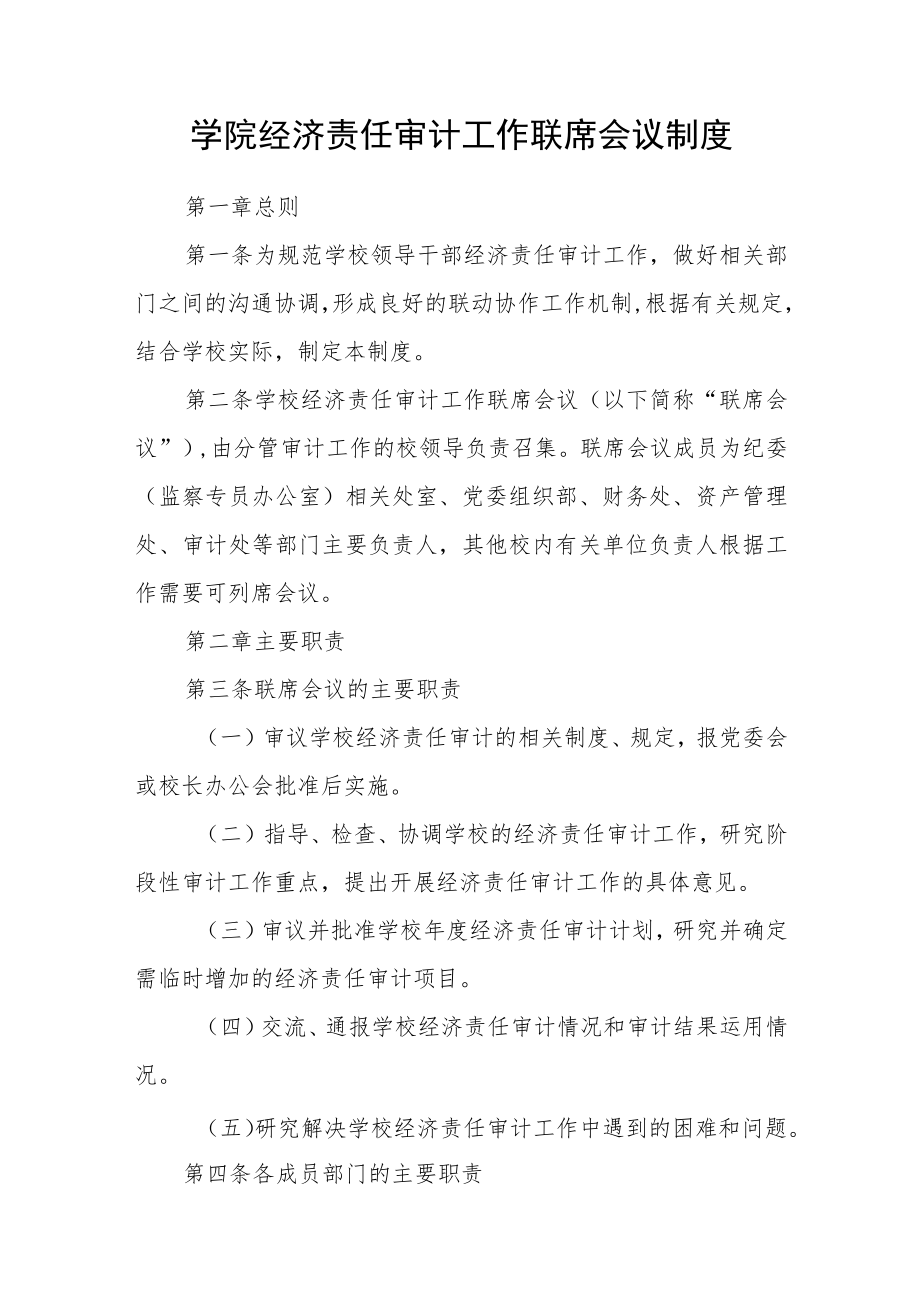 学院经济责任审计工作联席会议制度

第一章总则

第一条为规范学校领导干部经济责任审计工作，做好相关部门之间的沟通协调，形成良好的联动协作工作机制，根据有关规定，结合学校实际，制定本制度。

第二条学校经济责任审计工作联席会议（以下简称“联席会议”），由分管审计工作的校领导负责召集。联席会议成员为纪委（监察专员办公室）相关处室、党委组织部、财务处、资产管理处、审计处等部门主要负责人，其他校内有关单位负责人根据工作需要可列席会议。

第二章主要职责

第三条联席会议的主要职责

（一）审议学校经济责任审计的相关制度、规定，报党委会或校长办公会批准后实施。

（二）指导、检查、协调学校的经济责任审计工作，研究阶段性审计工作重点，提出开展经济责任审计工作的具体意见。

（三）审议并批准学校年度经济责任审计计划，研究并确定需临时增加的经济责任审计项目。

（四）交流、通报学校经济责任审计情况和审计结果运用情况。

（五）研究解决学校经济责任审计工作中遇到的困难和问题。

第四条各成员部门的主要职责